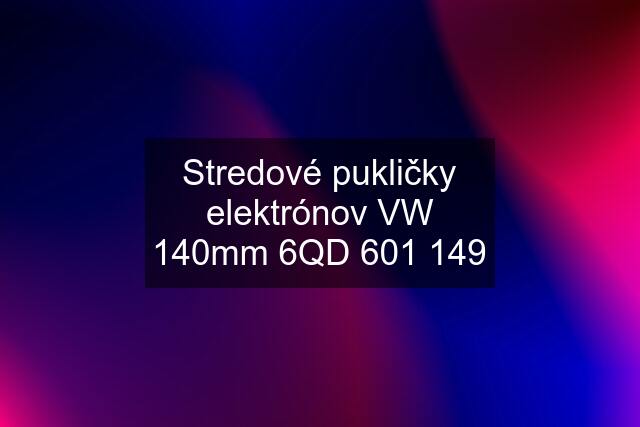 Stredové pukličky elektrónov VW 140mm 6QD 601 149